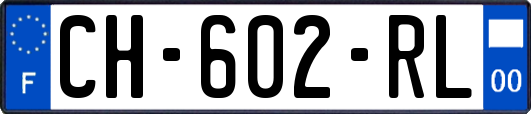 F
CH-602-RL
00